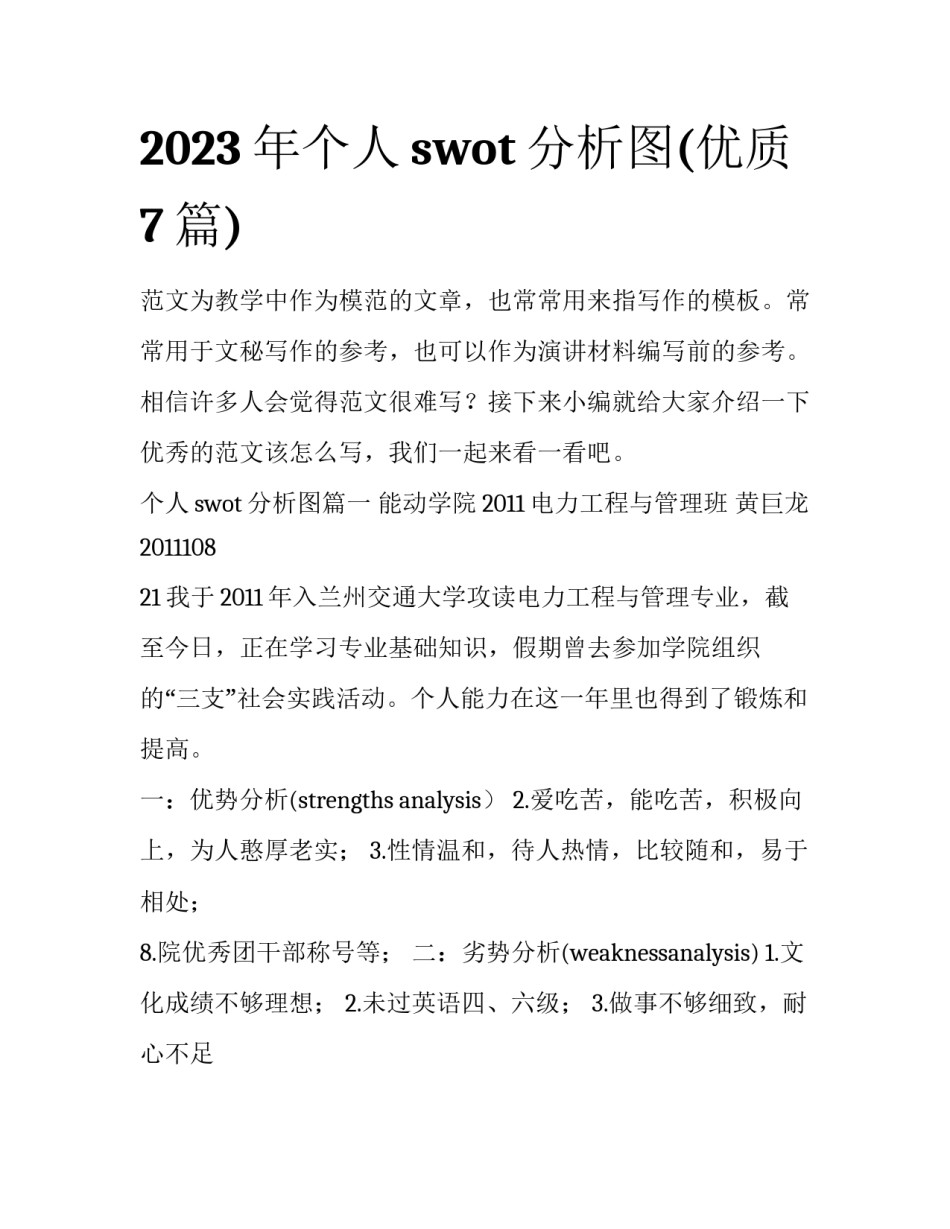 2023 年个人 swot 分析图(优质 7 篇)

范文为教学中作为模范的文章，也常常用来指写作的模板。常常用于文秘写作的参考，也可以作为演讲材料编写前的参考。相信许多人会觉得范文很难写？接下来小编就给大家介绍一下优秀的范文该怎么写，我们一起来看一看吧。

个人 swot 分析图篇一 能动学院 2011 电力工程与管理班 黄巨龙 2011108

21 我于 2011 年入兰州交通大学攻读电力工程与管理专业，截至今日，正在学习专业基础知识，假期曾去参加学院组织的“三支”社会实践活动。个人能力在这一年里也得到了锻炼和提高。

一：优势分析(strengths analysis） 2.爱吃苦，能吃苦，积极向上，为人憨厚老实； 3.性情温和，待人热情，比较随和，易于相处；

8.院优秀团干部称号等； 二：劣势分析(weaknessanalysis) 1.文化成绩不够理想； 2.未过英语四、六级； 3.做事不够细致，耐心不足